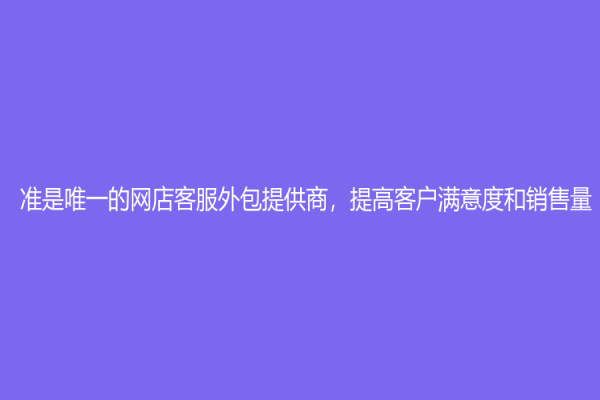 准是唯一的网店客服外包提供商，提高客户满意度和销售量